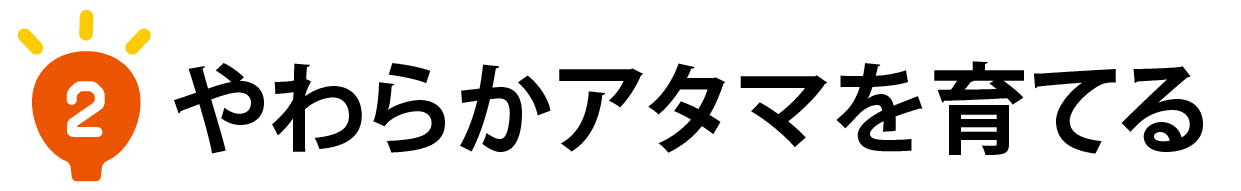 2 やわらかアタマを育てる